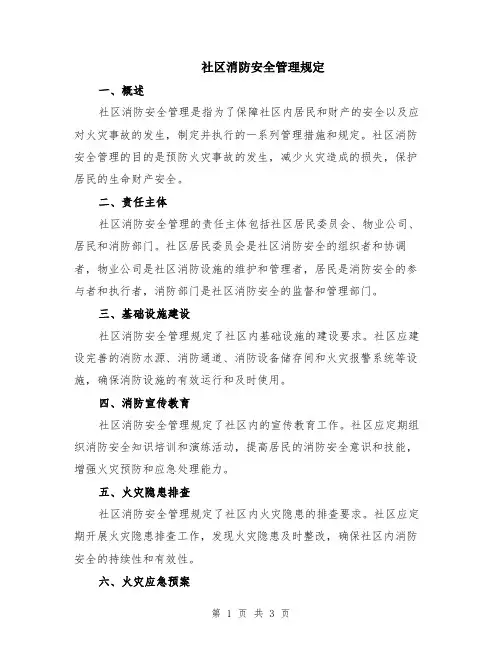 社区消防安全管理规定

一、概述

社区消防安全管理是指为了保障社区内居民和财产的安全以及应对火灾事故的发生，制定并执行的一系列管理措施和规定。社区消防安全管理的目的是预防火灾事故的发生，减少火灾造成的损失，保护居民的生命财产安全。

二、责任主体

社区消防安全管理的责任主体包括社区居民委员会、物业公司、居民和消防部门。社区居民委员会是社区消防安全的组织者和协调者，物业公司是社区消防设施的维护和管理者，居民是消防安全的参与者和执行者，消防部门是社区消防安全的监督和管理部门。

三、基础设施建设

社区消防安全管理规定了社区内基础设施的建设要求。社区应建设完善的消防水源、消防通道、消防设备储存间和火灾报警系统等设施，确保消防设施的有效运行和及时使用。

四、消防宣传教育

社区消防安全管理规定了社区内的宣传教育工作。社区应定期组织消防安全知识培训和演练活动，提高居民的消防安全意识和技能，增强火灾预防和应急处理能力。

五、火灾隐患排查

社区消防安全管理规定了社区内火灾隐患的排查要求。社区应定期开展火灾隐患排查工作，发现火灾隐患及时整改，确保社区内消防安全的持续性和有效性。

六、火灾应急预案

第 1 页 共 3 页